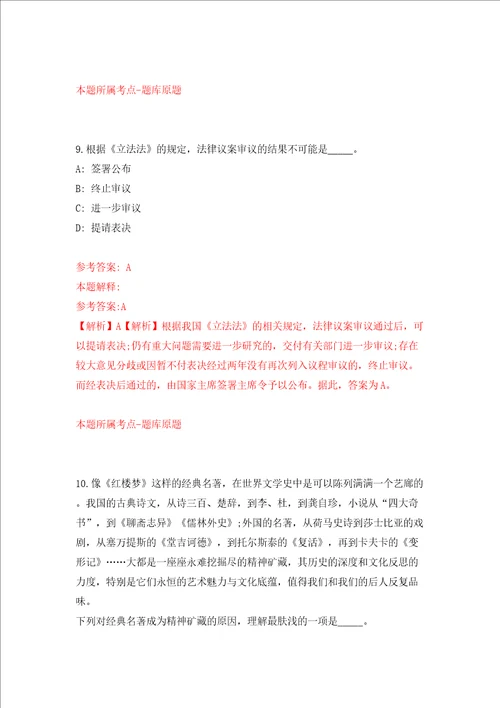 本题所属考点-题库原题

9.根据《立法法》的规定，法律议案审议的结果不可能是_____。
A: 签署公布
B: 终止审议
C: 进一步审议
D: 提请表决

参考答案: A
本题解释:
参考答案:A
【解析】A【解析】根据我国《立法法》的相关规定，法律议案审议通过后，可以提请表决;仍有重大问题需要进一步研究的，交付有关部门进一步审议;存在较大意见分歧或因暂不付表决经过两年没有再次列入议程审议的，终止审议。而经表决后通过的，由国家主席签署主席令予以公布。据此，答案为A。

本题所属考点-题库原题

10.像《红楼梦》这样的经典名著，在世界文学史中是可以陈列满满一个艺廊的。我国的古典诗文，从诗三百、楚辞，到李、杜，到龚自珍，小说从“四大奇书”，到《聊斋志异》《儒林外史》;外国的名著，从荷马史诗到莎士比亚的戏剧，从塞万提斯的《堂吉诃德》，到托尔斯泰的《复活》，再到卡夫卡的《变形记》……大都是一座座永难挖掘尽的精神矿藏，其历史的深度和文化反思的力度，特别是它们永恒的艺术魅力与文化底蕴，值得我们和我们的后人反复品味。
下列对经典名著成为精神矿藏的原因，理解最肤浅的一项是_____。